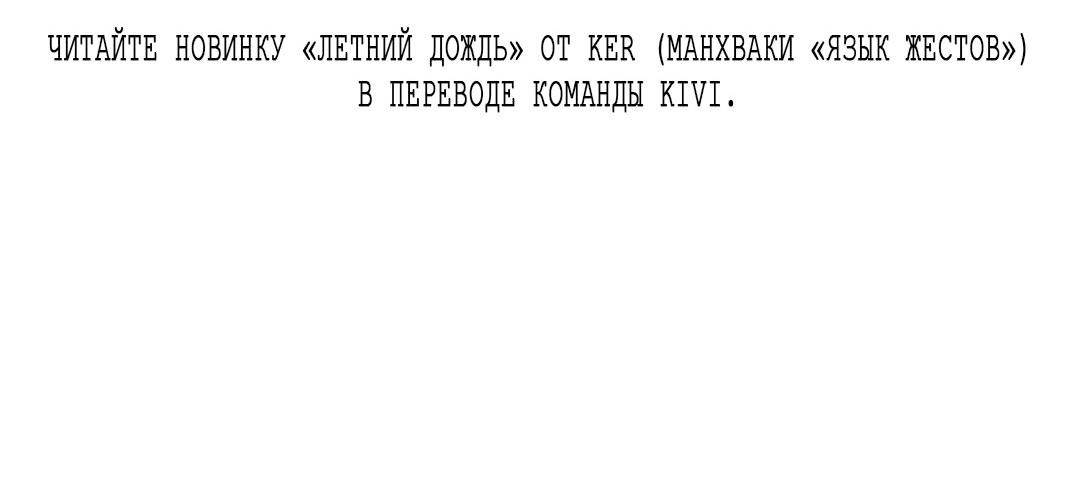 ЧИТАЙТЕ НОВИНКУ «ЛЕТНИЙ ДОЖДЬ» ОТ KER (МАНХВАКИ «ЯЗЫК ЖЕСТОВ») В ПЕРЕВОДЕ КОМАНДЫ KIVI.